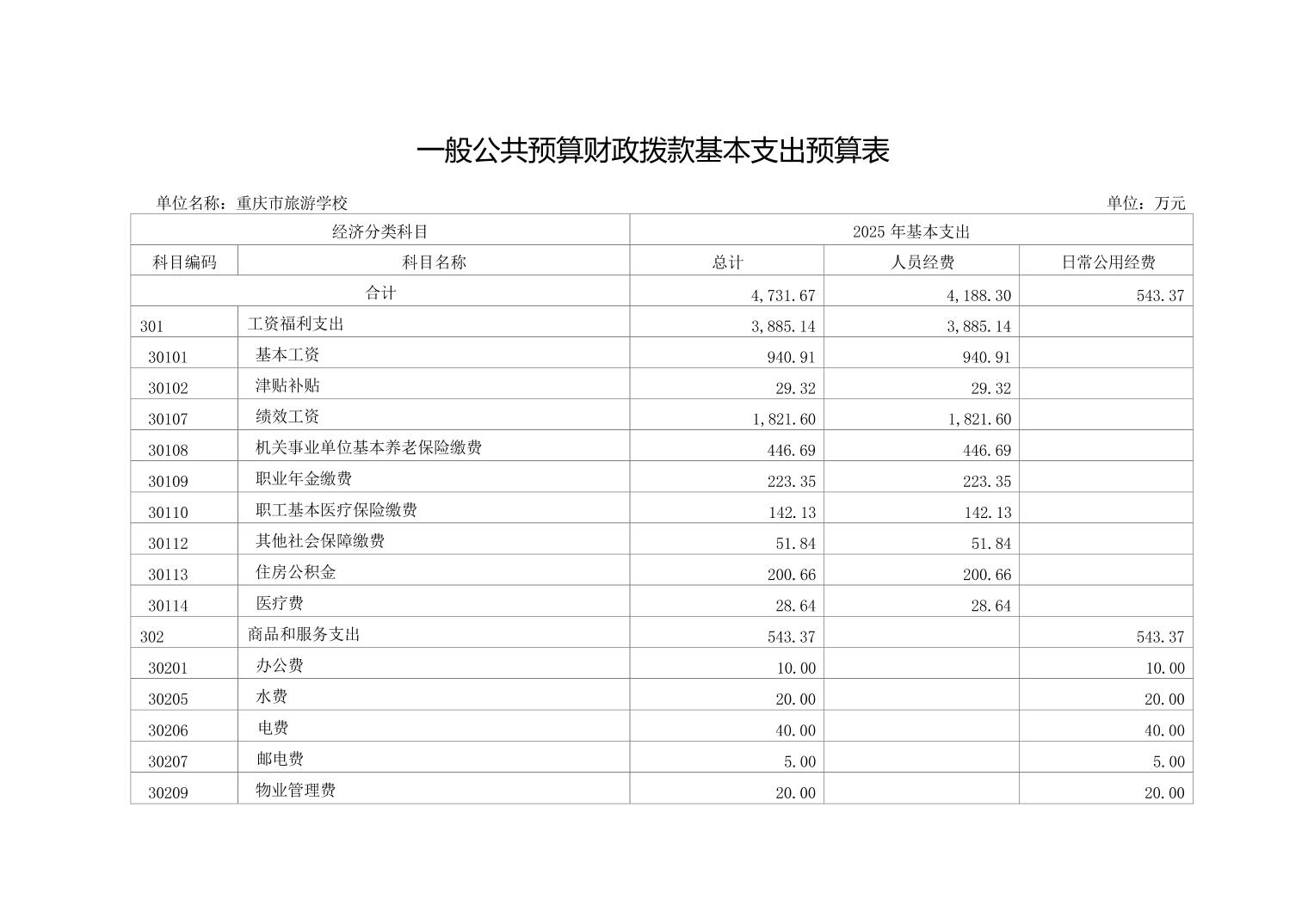 一般公共预算财政拨款基本支出预算表

单位名称：重庆市旅游学校

单位：万元

| 经济分类科目 | | 2025 年基本支出 | | |
|---|---|---|---|---|
| 科目编码 | 科目名称 | 总计 | 人员经费 | 日常公用经费 |
| 合计 | | 4,731.67 | 4,188.30 | 543.37 |
| 301 | 工资福利支出 | 3,885.14 | 3,885.14 | |
| 30101 | 基本工资 | 940.91 | 940.91 | |
| 30102 | 津贴补贴 | 29.32 | 29.32 | |
| 30107 | 绩效工资 | 1,821.60 | 1,821.60 | |
| 30108 | 机关事业单位基本养老保险缴费 | 446.69 | 446.69 | |
| 30109 | 职业年金缴费 | 223.35 | 223.35 | |
| 30110 | 职工基本医疗保险缴费 | 142.13 | 142.13 | |
| 30112 | 其他社会保障缴费 | 51.84 | 51.84 | |
| 30113 | 住房公积金 | 200.66 | 200.66 | |
| 30114 | 医疗费 | 28.64 | 28.64 | |
| 302 | 商品和服务支出 | 543.37 | | 543.37 |
| 30201 | 办公费 | 10.00 | | 10.00 |
| 30205 | 水费 | 20.00 | | 20.00 |
| 30206 | 电费 | 40.00 | | 40.00 |
| 30207 | 邮电费 | 5.00 | | 5.00 |
| 30209 | 物业管理费 | 20.00 | | 20.00 |